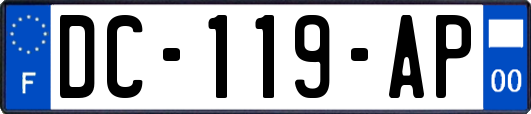 F
DC-119-AP
00